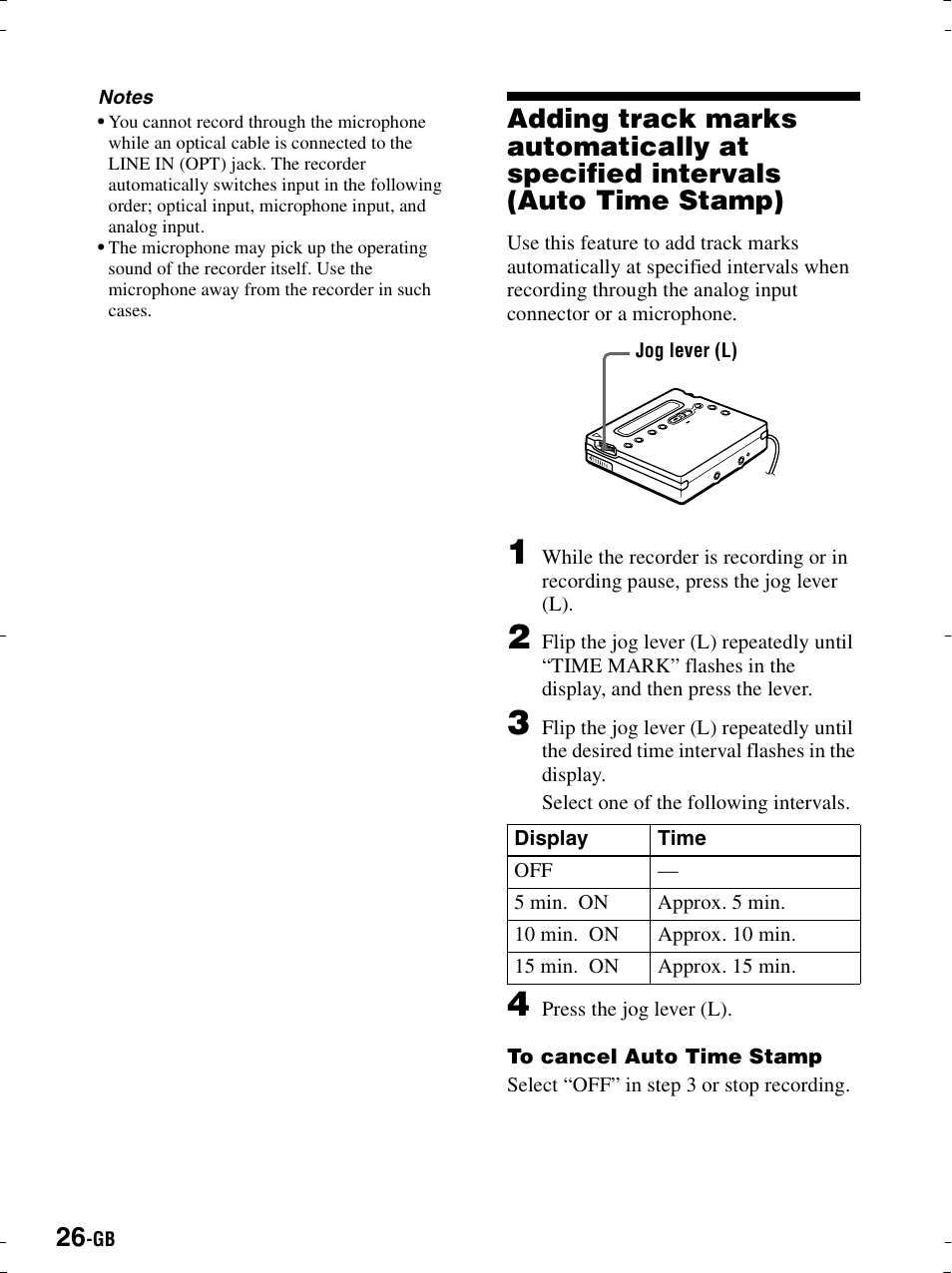 Notes

• You cannot record through the microphone while an optical cable is connected to the LINE IN (OPT) jack. The recorder automatically switches input in the following order; optical input, microphone input, and analog input.
• The microphone may pick up the operating sound of the recorder itself. Use the microphone away from the recorder in such cases.

Adding track marks automatically at specified intervals (Auto Time Stamp)

Use this feature to add track marks automatically at specified intervals when recording through the analog input connector or a microphone.

Jog lever (L)

1 While the recorder is recording or in recording pause, press the jog lever (L).

2 Flip the jog lever (L) repeatedly until “TIME MARK” flashes in the display, and then press the lever.

3 Flip the jog lever (L) repeatedly until the desired time interval flashes in the display.

Select one of the following intervals.

| Display | Time |
|---|---|
| OFF | — |
| 5 min. ON | Approx. 5 min. |
| 10 min. ON | Approx. 10 min. |
| 15 min. ON | Approx. 15 min. |

4 Press the jog lever (L).

To cancel Auto Time Stamp

Select “OFF” in step 3 or stop recording.

26-GB